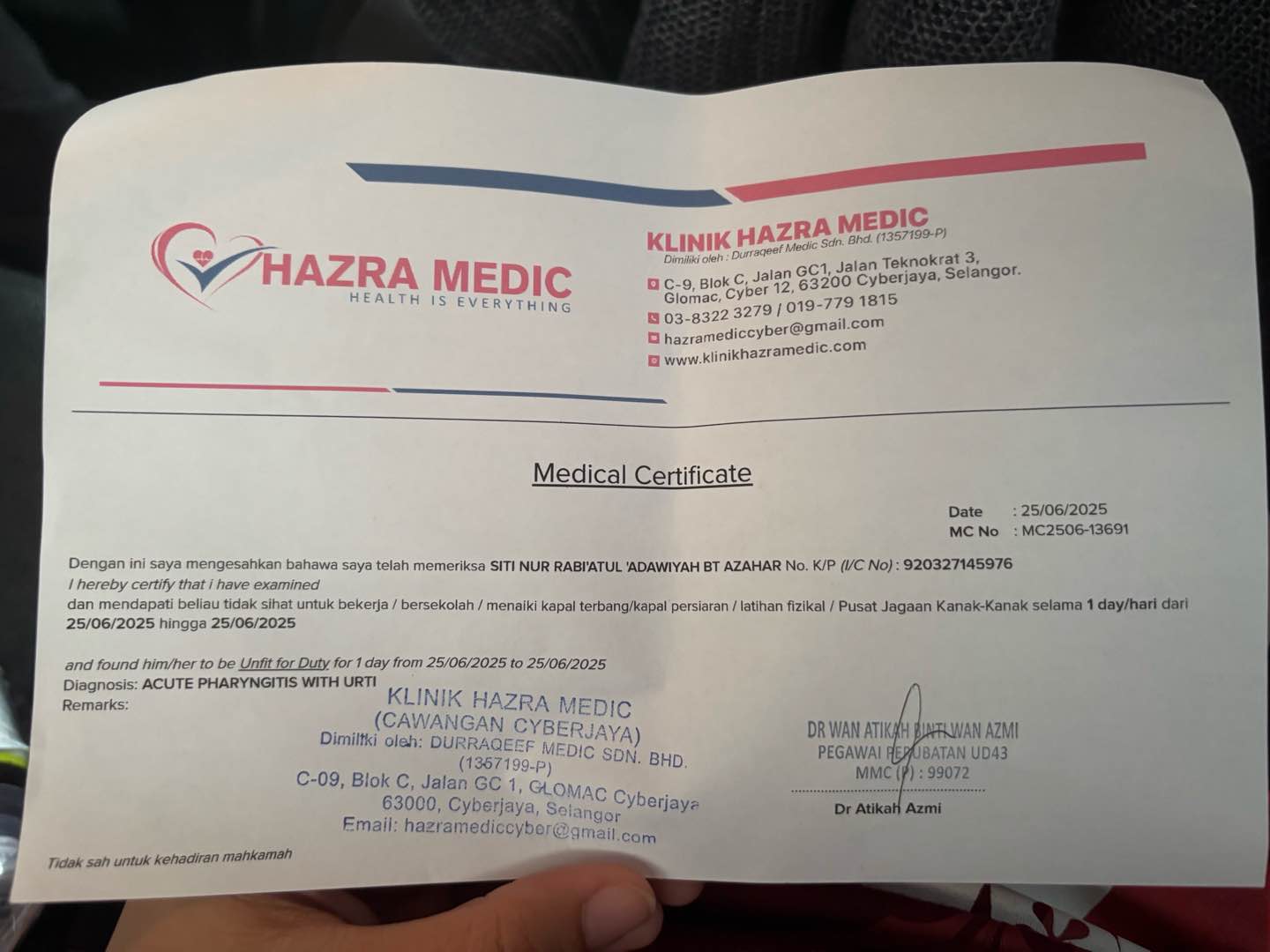 HAZRA MEDIC
HEALTH IS EVERYTHING

KLINIK HAZRA MEDIC
Dimiliki oleh : Durraqeef Medic Sdn. Bhd. (1357199-P)
C-9, Blok C, Jalan GC1, Jalan Teknokrat 3, Glomac, Cyber 12, 63200 Cyberjaya, Selangor.
03-8322 3279 / 019-779 1815
hazramediccyber@gmail.com
www.klinikhazramedic.com

Medical Certificate

Date : 25/06/2025
MC No : MC2506-13691

Dengan ini saya mengesahkan bahawa saya telah memeriksa SITI NUR RABI'ATUL 'ADAWIYAH BT AZAHAR No. K/P (I/C No) : 920327145976
I hereby certify that i have examined
dan mendapati beliau tidak sihat untuk bekerja / bersekolah / menaiki kapal terbang/kapal persiaran / latihan fizikal / Pusat Jagaan Kanak-Kanak selama 1 day/hari dari 25/06/2025 hingga 25/06/2025

and found him/her to be Unfit for Duty for 1 day from 25/06/2025 to 25/06/2025
Diagnosis: ACUTE PHARYNGITIS WITH URTI
Remarks:

KLINIK HAZRA MEDIC
(CAWANGAN CYBERJAYA)
Dimiliki oleh: DURRAQEEF MEDIC SDN. BHD.
(1357199-P)
C-09, Blok C, Jalan GC 1, GLOMAC Cyberjaya
63000, Cyberjaya, Selangor
Email: hazramediccyber@gmail.com

DR WAN ATIKAH BINTI WAN AZMI
PEGAWAI PERUBATAN UD43
MMC (P) : 99072
Dr Atikah Azmi

Tidak sah untuk kehadiran mahkamah